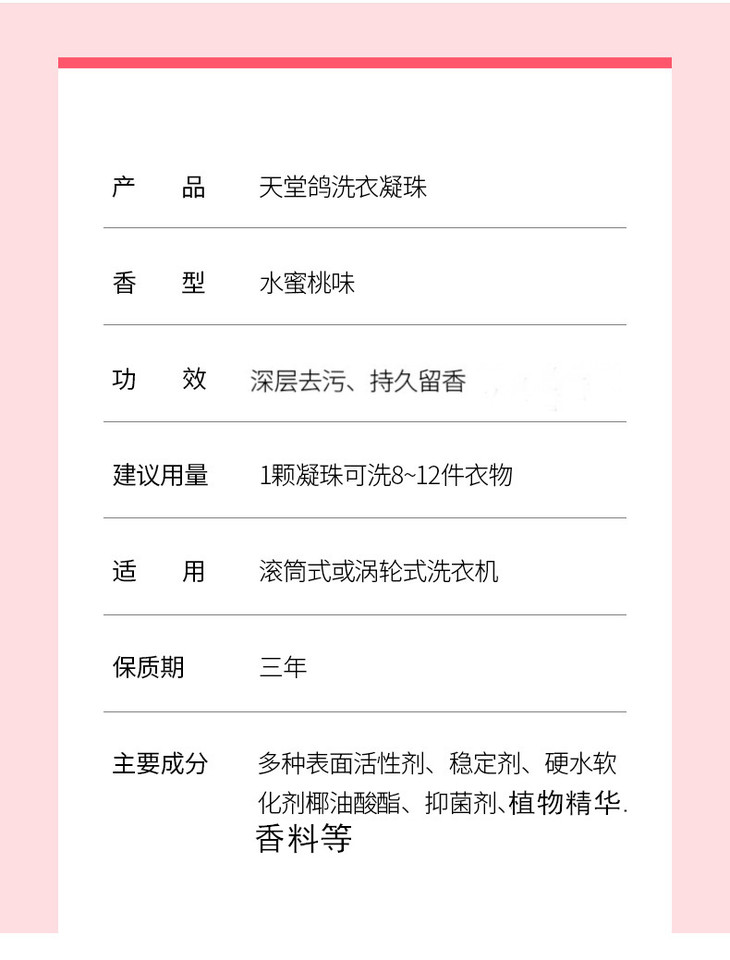 产 品 天堂鸽洗衣凝珠

香 型 水蜜桃味

功 效 深层去污、持久留香

建议用量 1颗凝珠可洗8~12件衣物

适 用 滚筒式或涡轮式洗衣机

保质期 三年

主要成分 多种表面活性剂、稳定剂、硬水软化剂椰油酸酯、抑菌剂、植物精华.香料等